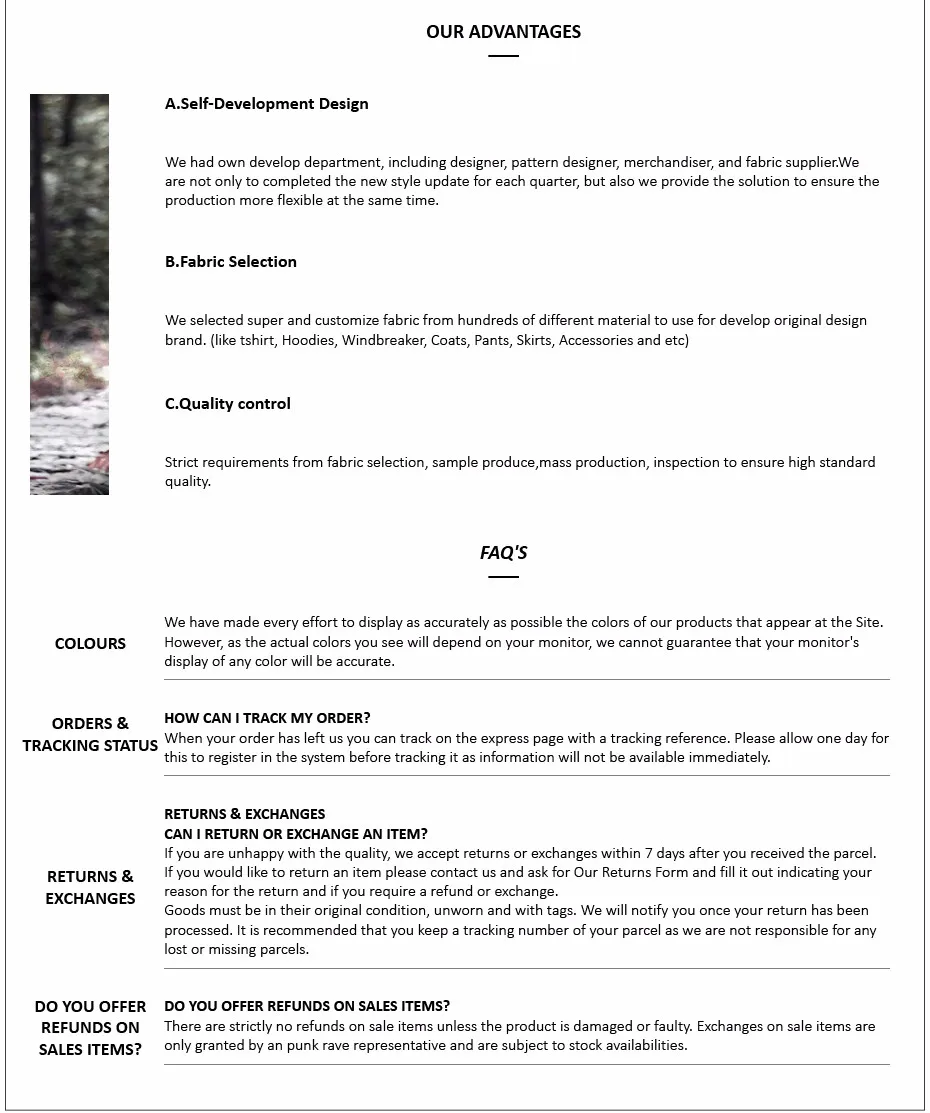 OUR ADVANTAGES

A.Self-Development Design

We had own develop department, including designer, pattern designer, merchandiser, and fabric supplier.We are not only to completed the new style update for each quarter, but also we provide the solution to ensure the production more flexible at the same time.

B.Fabric Selection

We selected super and customize fabric from hundreds of different material to use for develop original design brand. (like tshirt, Hoodies, Windbreaker, Coats, Pants, Skirts, Accessories and etc)

C.Quality control

Strict requirements from fabric selection, sample produce,mass production, inspection to ensure high standard quality.

FAQ'S

COLOURS

We have made every effort to display as accurately as possible the colors of our products that appear at the Site. However, as the actual colors you see will depend on your monitor, we cannot guarantee that your monitor's display of any color will be accurate.

ORDERS & TRACKING STATUS

HOW CAN I TRACK MY ORDER?
When your order has left us you can track on the express page with a tracking reference. Please allow one day for this to register in the system before tracking it as information will not be available immediately.

RETURNS & EXCHANGES

RETURNS & EXCHANGES
CAN I RETURN OR EXCHANGE AN ITEM?
If you are unhappy with the quality, we accept returns or exchanges within 7 days after you received the parcel.
If you would like to return an item please contact us and ask for Our Returns Form and fill it out indicating your reason for the return and if you require a refund or exchange.
Goods must be in their original condition, unworn and with tags. We will notify you once your return has been processed. It is recommended that you keep a tracking number of your parcel as we are not responsible for any lost or missing parcels.

DO YOU OFFER REFUNDS ON SALES ITEMS?

DO YOU OFFER REFUNDS ON SALES ITEMS?
There are strictly no refunds on sale items unless the product is damaged or faulty. Exchanges on sale items are only granted by an punk rave representative and are subject to stock availabilities.